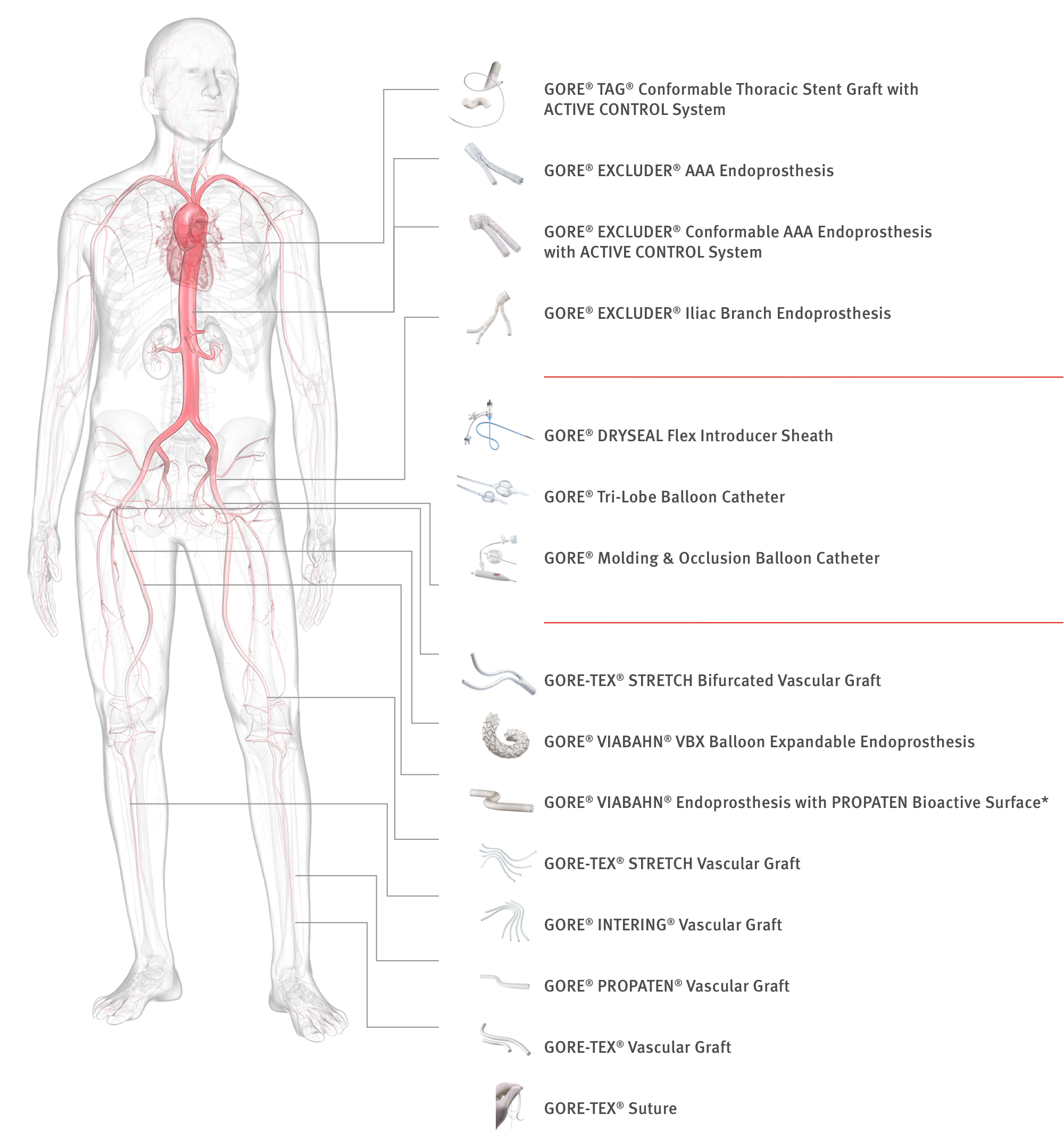 GORE® TAG® Conformable Thoracic Stent Graft with ACTIVE CONTROL System

GORE® EXCLUDER® AAA Endoprosthesis

GORE® EXCLUDER® Conformable AAA Endoprosthesis with ACTIVE CONTROL System

GORE® EXCLUDER® Iliac Branch Endoprosthesis

GORE® DRYSEAL Flex Introducer Sheath

GORE® Tri-Lobe Balloon Catheter

GORE® Molding & Occlusion Balloon Catheter

GORE-TEX® STRETCH Bifurcated Vascular Graft

GORE® VIABAHN® VBX Balloon Expandable Endoprosthesis

GORE® VIABAHN® Endoprosthesis with PROPATEN Bioactive Surface*

GORE-TEX® STRETCH Vascular Graft

GORE® INTERING® Vascular Graft

GORE® PROPATEN® Vascular Graft

GORE-TEX® Vascular Graft

GORE-TEX® Suture